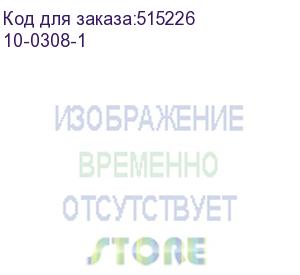 Код для заказа:515226
10-0308-1

ИЗОБРАЖЕНИЕ
ВРЕМЕННО
ОТСУТСТВУЕТ

STORE